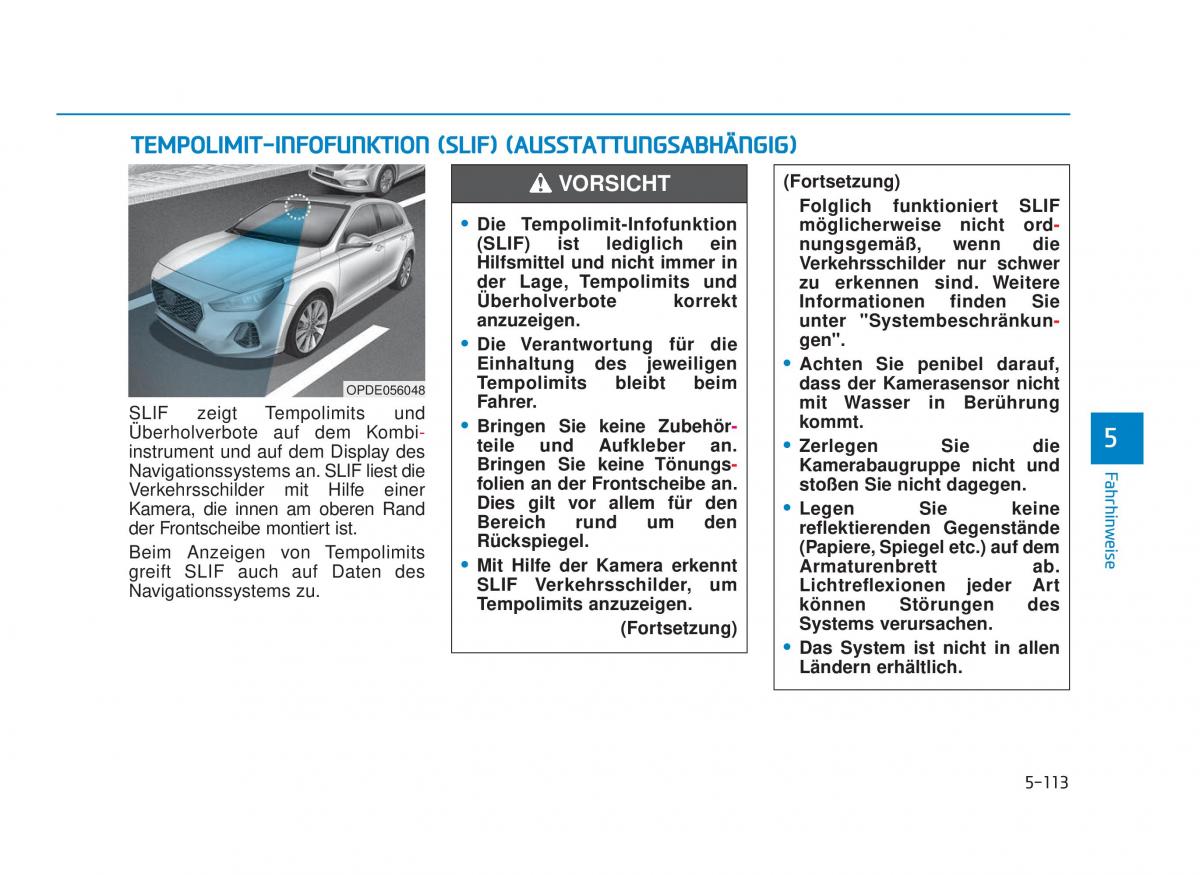 TEMPOLIMIT-INFOFUNKTION (SLIF) (AUSSTATTUNGSABHÄNGIG)

OPDE056048

SLIF zeigt Tempolimits und Überholverbote auf dem Kombiinstrument und auf dem Display des Navigationssystems an. SLIF liest die Verkehrsschilder mit Hilfe einer Kamera, die innen am oberen Rand der Frontscheibe montiert ist.

Beim Anzeigen von Tempolimits greift SLIF auch auf Daten des Navigationssystems zu.

VORSICHT

• Die Tempolimit-Infofunktion (SLIF) ist lediglich ein Hilfsmittel und nicht immer in der Lage, Tempolimits und Überholverbote korrekt anzuzeigen.
• Die Verantwortung für die Einhaltung des jeweiligen Tempolimits bleibt beim Fahrer.
• Bringen Sie keine Zubehörteile und Aufkleber an. Bringen Sie keine Tönungsfolien an der Frontscheibe an. Dies gilt vor allem für den Bereich rund um den Rückspiegel.
• Mit Hilfe der Kamera erkennt SLIF Verkehrsschilder, um Tempolimits anzuzeigen.

(Fortsetzung)

(Fortsetzung)
Folglich funktioniert SLIF möglicherweise nicht ordnungsgemäß, wenn die Verkehrsschilder nur schwer zu erkennen sind. Weitere Informationen finden Sie unter "Systembeschränkungen".
• Achten Sie penibel darauf, dass der Kamerasensor nicht mit Wasser in Berührung kommt.
• Zerlegen Sie die Kamerabaugruppe nicht und stoßen Sie nicht dagegen.
• Legen Sie keine reflektierenden Gegenstände (Papiere, Spiegel etc.) auf dem Armaturenbrett ab. Lichtreflexionen jeder Art können Störungen des Systems verursachen.
• Das System ist nicht in allen Ländern erhältlich.

5
Fahrhinweise

5-113